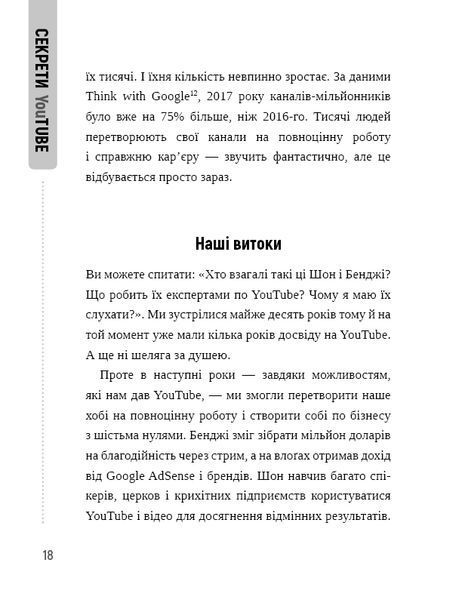 СЕКРЕТИ YouTUBE

їх тисячі. І їхня кількість невпинно зростає. За даними Think with Google$^{12}$, 2017 року каналів-мільйонників було вже на 75% більше, ніж 2016-го. Тисячі людей перетворюють свої канали на повноцінну роботу і справжню кар'єру — звучить фантастично, але це відбувається просто зараз.

Наші витоки

Ви можете спитати: «Хто взагалі такі ці Шон і Бенджі? Що робить їх експертами по YouTube? Чому я маю їх слухати?». Ми зустрілися майже десять років тому й на той момент уже мали кілька років досвіду на YouTube. А ще ні шеляга за душею.

Проте в наступні роки — завдяки можливостям, які нам дав YouTube, — ми змогли перетворити наше хобі на повноцінну роботу і створити собі по бізнесу з шістьма нулями. Бенджі зміг зібрати мільйон доларів на благодійність через стрим, а на влогах отримав дохід від Google AdSense і брендів. Шон навчив багато спікерів, церков і крихітних підприємств користуватися YouTube і відео для досягнення відмінних результатів.

18